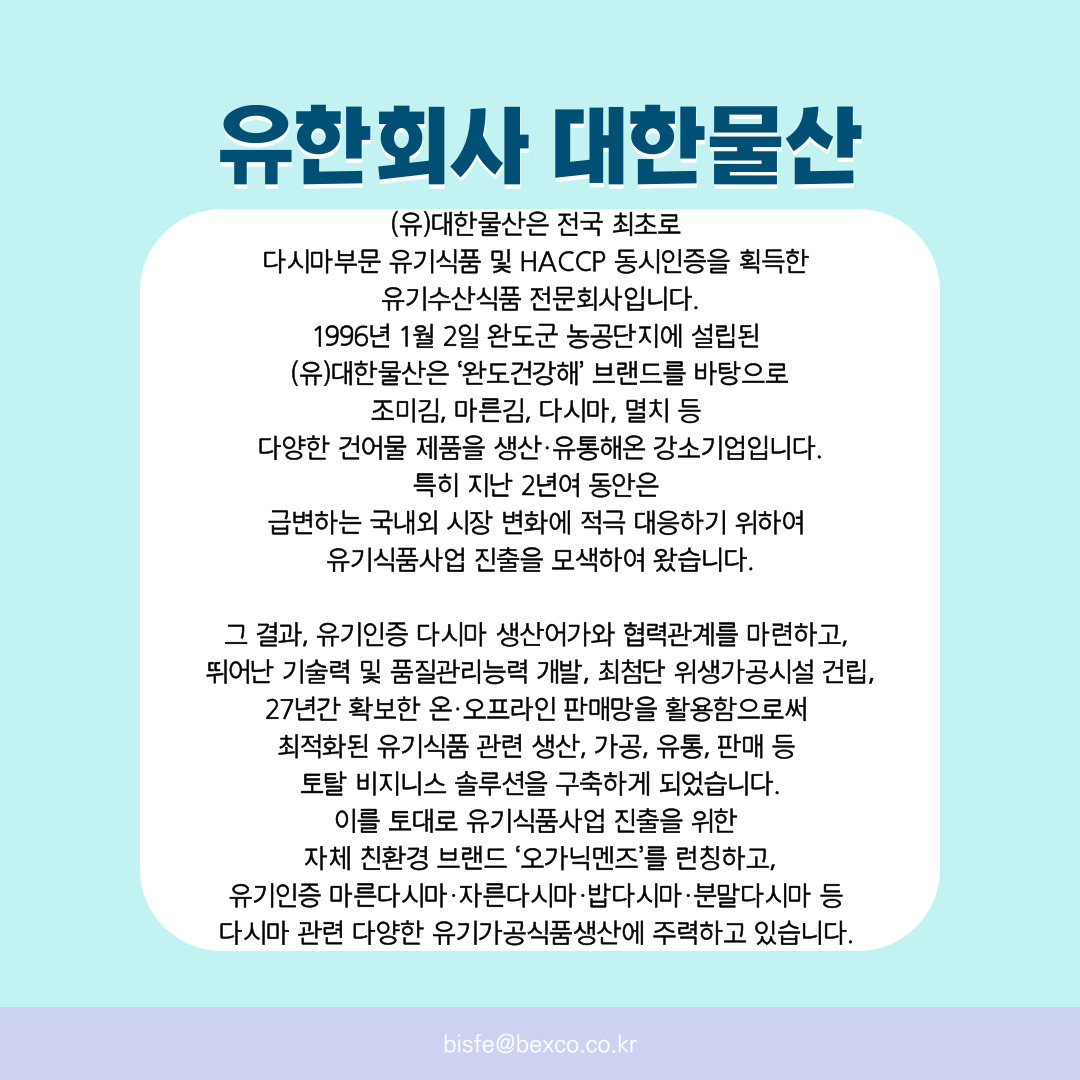 유한회사 대한물산

(유)대한물산은 전국 최초로 다시마부문 유기식품 및 HACCP 동시인증을 획득한 유기수산식품 전문회사입니다. 1996년 1월 2일 완도군 농공단지에 설립된 (유)대한물산은 '완도건강해' 브랜드를 바탕으로 조미김, 마른김, 다시마, 멸치 등 다양한 건어물 제품을 생산·유통해온 강소기업입니다. 특히 지난 2년여 동안은 급변하는 국내외 시장 변화에 적극 대응하기 위하여 유기식품사업 진출을 모색하여 왔습니다.

그 결과, 유기인증 다시마 생산어가와 협력관계를 마련하고, 뛰어난 기술력 및 품질관리능력 개발, 최첨단 위생가공시설 건립, 27년간 확보한 온·오프라인 판매망을 활용함으로써 최적화된 유기식품 관련 생산, 가공, 유통, 판매 등 토탈 비지니스 솔루션을 구축하게 되었습니다. 이를 토대로 유기식품사업 진출을 위한 자체 친환경 브랜드 '오가닉멘즈'를 런칭하고, 유기인증 마른다시마·자른다시마·밥다시마·분말다시마 등 다시마 관련 다양한 유기가공식품생산에 주력하고 있습니다.

bisfe@bexco.co.kr